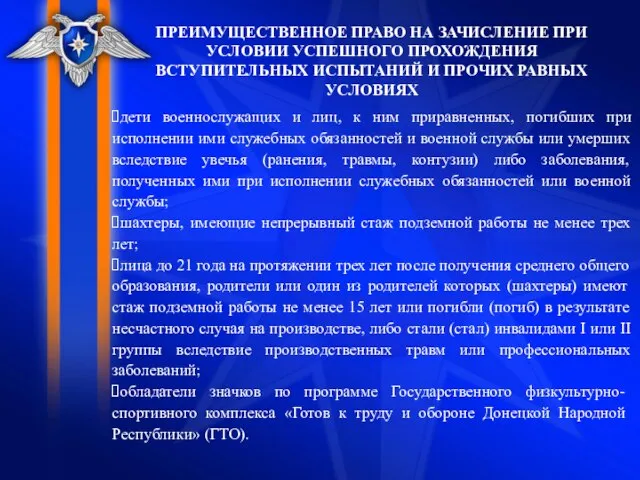 ПРЕИМУЩЕСТВЕННОЕ ПРАВО НА ЗАЧИСЛЕНИЕ ПРИ УСЛОВИИ УСПЕШНОГО ПРОХОЖДЕНИЯ ВСТУПИТЕЛЬНЫХ ИСПЫТАНИЙ И ПРОЧИХ РАВНЫХ УСЛОВИЯХ

дети военнослужащих и лиц, к ним приравненных, погибших при исполнении ими служебных обязанностей и военной службы или умерших вследствие увечья (ранения, травмы, контузии) либо заболевания, полученных ими при исполнении служебных обязанностей или военной службы;

шахтеры, имеющие непрерывный стаж подземной работы не менее трех лет;

лица до 21 года на протяжении трех лет после получения среднего общего образования, родители или один из родителей которых (шахтеры) имеют стаж подземной работы не менее 15 лет или погибли (погиб) в результате несчастного случая на производстве, либо стали (стал) инвалидами I или II группы вследствие производственных травм или профессиональных заболеваний;

обладатели значков по программе Государственного физкультурно-спортивного комплекса «Готов к труду и обороне Донецкой Народной Республики» (ГТО).